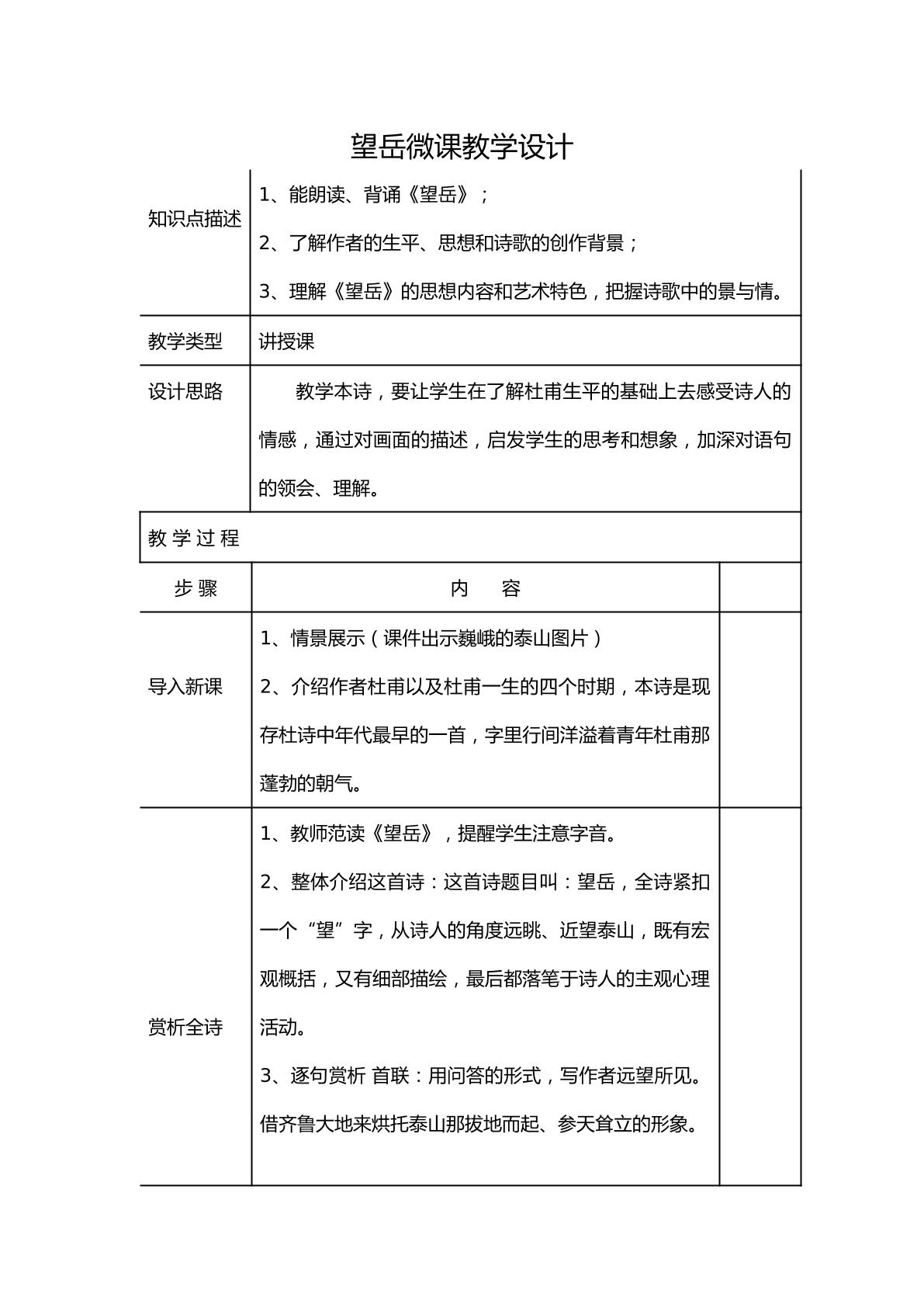 望岳微课教学设计

| 知识点描述 | 1、能朗读、背诵《望岳》；<br>2、了解作者的生平、思想和诗歌的创作背景；<br>3、理解《望岳》的思想内容和艺术特色，把握诗歌中的景与情。 | |
|---|---|---|
| 教学类型 | 讲授课 | |
| 设计思路 | 教学本诗，要让学生在了解杜甫生平的基础上去感受诗人的情感，通过对画面的描述，启发学生的思考和想象，加深对语句的领会、理解。 | |
| 教学过程 | | |
| 步骤 | 内容 | |
| 导入新课 | 1、情景展示（课件出示巍峨的泰山图片）<br>2、介绍作者杜甫以及杜甫一生的四个时期，本诗是现存杜诗中年代最早的一首，字里行间洋溢着青年杜甫那蓬勃的朝气。 | |
| 赏析全诗 | 1、教师范读《望岳》，提醒学生注意字音。<br>2、整体介绍这首诗：这首诗题目叫：望岳，全诗紧扣一个“望”字，从诗人的角度远眺、近望泰山，既有宏观概括，又有细部描绘，最后都落笔于诗人的主观心理活动。<br>3、逐句赏析 首联：用问答的形式，写作者远望所见。借齐鲁大地来烘托泰山那拔地而起、参天耸立的形象。 | |